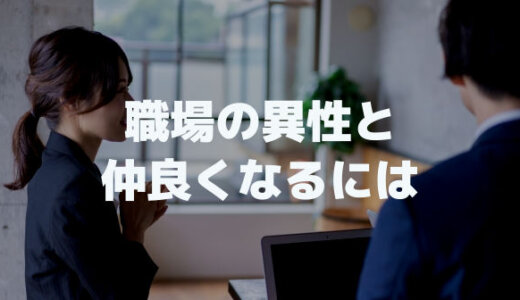 職場の異性と
仲良くなるには